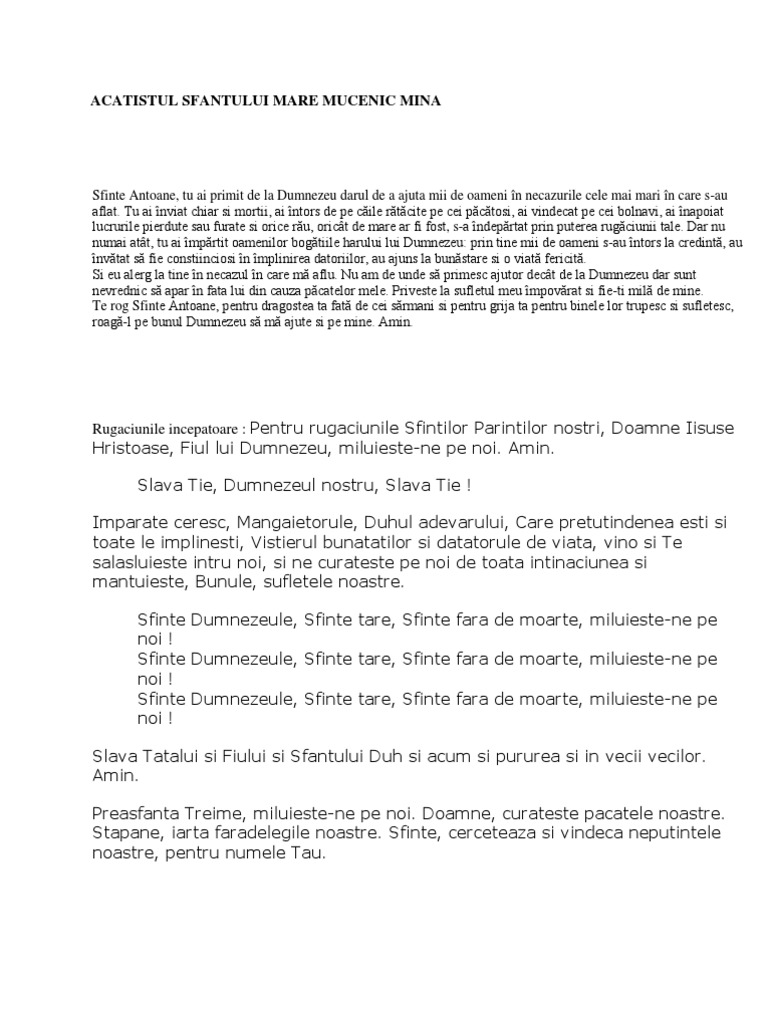 ACATISTUL SFANTULUI MARE MUCENIC MINA

Sfinte Antoane, tu ai primit de la Dumnezeu darul de a ajuta mii de oameni în necazurile cele mai mari în care s-au aflat. Tu ai înviat chiar si mortii, ai întors de pe căile rătăcite pe cei păcătosi, ai vindecat pe cei bolnavi, ai înapoiat lucrurile pierdute sau furate si orice rău, oricât de mare ar fi fost, s-a îndepărtat prin puterea rugăciunii tale. Dar nu numai atât, tu ai împărtit oamenilor bogătiile harului lui Dumnezeu: prin tine mii de oameni s-au întors la credintă, au învătat să fie constiinciosi în împlinirea datoriilor, au ajuns la bunăstare si o viată fericită.
Si eu alerg la tine în necazul în care mă aflu. Nu am de unde să primesc ajutor decât de la Dumnezeu dar sunt nevrednic să apar în fata lui din cauza păcatelor mele. Priveste la sufletul meu împovărat si fie-ti milă de mine.
Te rog Sfinte Antoane, pentru dragostea ta fată de cei sărmani si pentru grija ta pentru binele lor trupesc si sufletesc, roagă-l pe bunul Dumnezeu să mă ajute si pe mine. Amin.

Rugaciunile incepatoare : Pentru rugaciunile Sfintilor Parintilor nostri, Doamne Iisuse Hristoase, Fiul lui Dumnezeu, miluieste-ne pe noi. Amin.

Slava Tie, Dumnezeul nostru, Slava Tie !

Imparate ceresc, Mangaietorule, Duhul adevarului, Care pretutindenea esti si toate le implinesti, Vistierul bunatatilor si datatorule de viata, vino si Te salasluieste intru noi, si ne curateste pe noi de toata intinaciunea si mantuieste, Bunule, sufletele noastre.

Sfinte Dumnezeule, Sfinte tare, Sfinte fara de moarte, miluieste-ne pe noi !
Sfinte Dumnezeule, Sfinte tare, Sfinte fara de moarte, miluieste-ne pe noi !
Sfinte Dumnezeule, Sfinte tare, Sfinte fara de moarte, miluieste-ne pe noi !

Slava Tatalui si Fiului si Sfantului Duh si acum si pururea si in vecii vecilor. Amin.

Preasfanta Treime, miluieste-ne pe noi. Doamne, curateste pacatele noastre. Stapane, iarta faradelegile noastre. Sfinte, cerceteaza si vindeca neputintele noastre, pentru numele Tau.